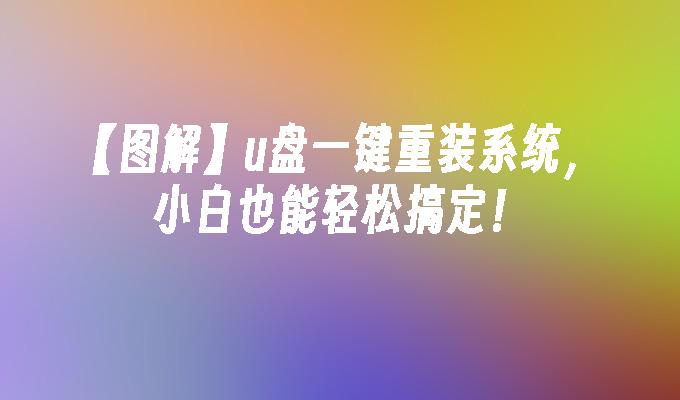 【图解】u盘一键重装系统，小白也能轻松搞定！